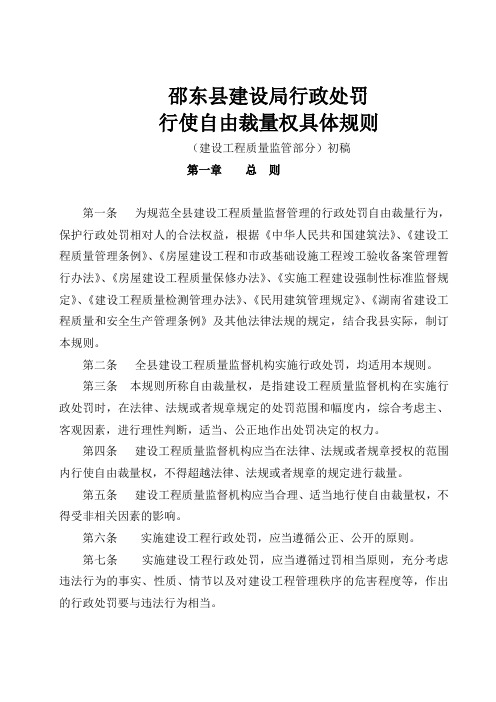 邵东县建设局行政处罚
行使自由裁量权具体规则

（建设工程质量监管部分）初稿

第一章　　总　则

第一条　为规范全县建设工程质量监督管理的行政处罚自由裁量行为，保护行政处罚相对人的合法权益，根据《中华人民共和国建筑法》、《建设工程质量管理条例》、《房屋建设工程和市政基础设施工程竣工验收备案管理暂行办法》、《房屋建设工程质量保修办法》、《实施工程建设强制性标准监督规定》、《建设工程质量检测管理办法》、《民用建筑管理规定》、《湖南省建设工程质量和安全生产管理条例》及其他法律法规的规定，结合我县实际，制订本规则。

第二条　全县建设工程质量监督机构实施行政处罚，均适用本规则。

第三条　本规则所称自由裁量权，是指建设工程质量监督机构在实施行政处罚时，在法律、法规或者规章规定的处罚范围和幅度内，综合考虑主、客观因素，进行理性判断，适当、公正地作出处罚决定的权力。

第四条　建设工程质量监督机构应当在法律、法规或者规章授权的范围内行使自由裁量权，不得超越法律、法规或者规章的规定进行裁量。

第五条　建设工程质量监督机构应当合理、适当地行使自由裁量权，不得受非相关因素的影响。

第六条　实施建设工程行政处罚，应当遵循公正、公开的原则。

第七条　实施建设工程行政处罚，应当遵循过罚相当原则，充分考虑违法行为的事实、性质、情节以及对建设工程管理秩序的危害程度等，作出的行政处罚要与违法行为相当。